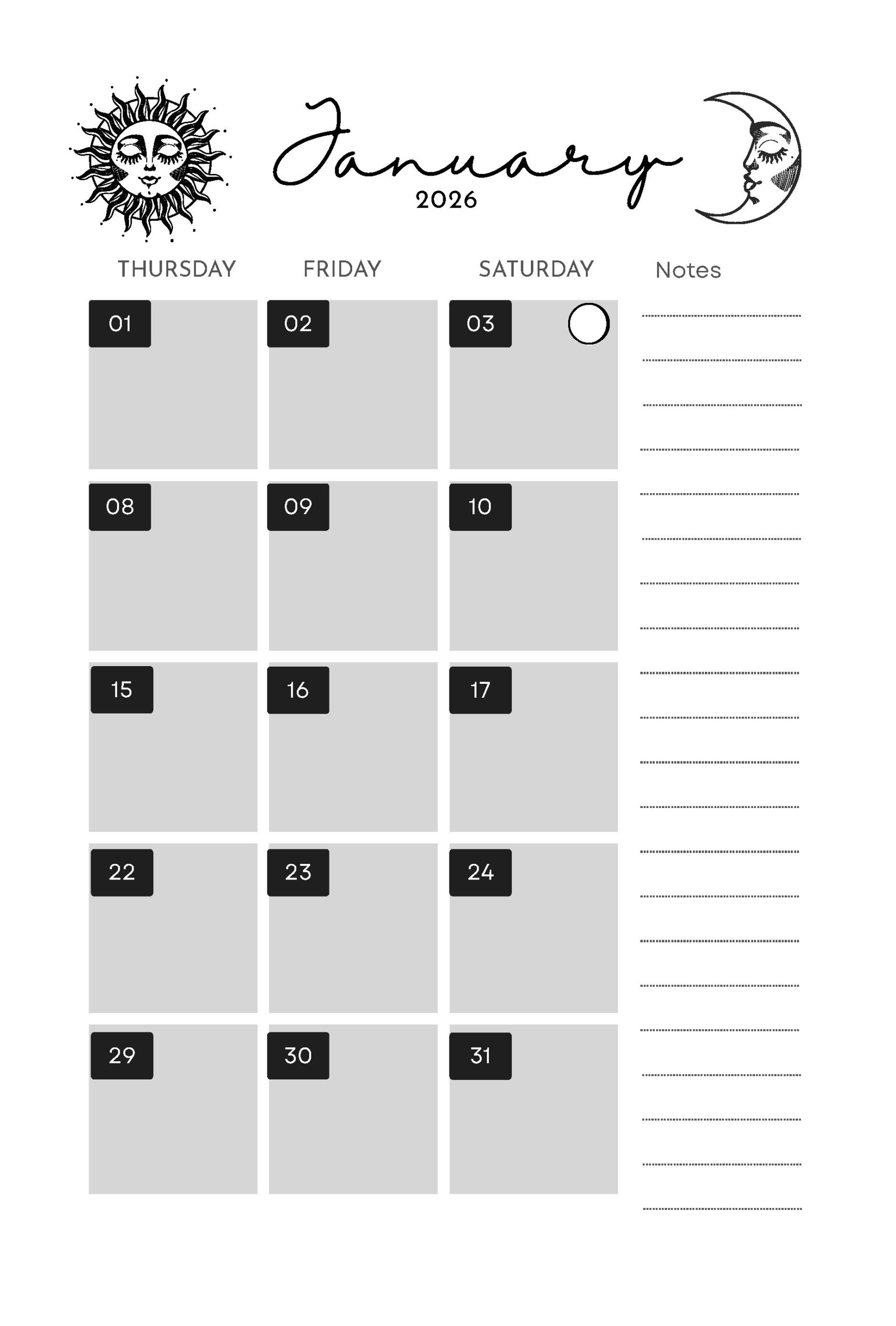 January
2026

| THURSDAY | FRIDAY | SATURDAY |
|---|---|---|
| 01 | 02 | 03 |
| 08 | 09 | 10 |
| 15 | 16 | 17 |
| 22 | 23 | 24 |
| 29 | 30 | 31 |

Notes